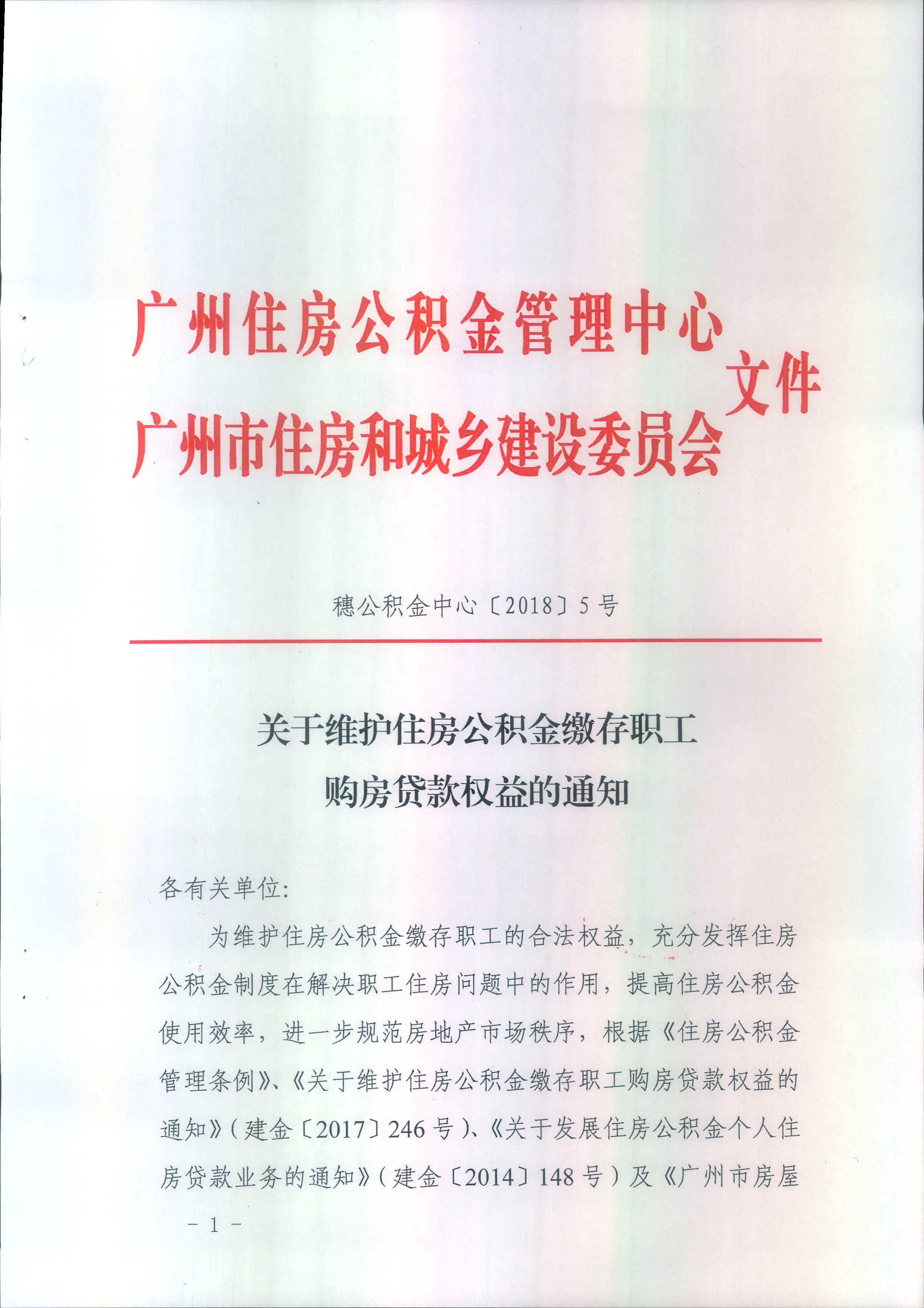 广州住房公积金管理中心
广州市住房和城乡建设委员会
文件

穗公积金中心〔2018〕5号

关于维护住房公积金缴存职工
购房贷款权益的通知

各有关单位:

为维护住房公积金缴存职工的合法权益，充分发挥住房公积金制度在解决职工住房问题中的作用，提高住房公积金使用效率，进一步规范房地产市场秩序，根据《住房公积金管理条例》、《关于维护住房公积金缴存职工购房贷款权益的通知》(建金〔2017〕246号)、《关于发展住房公积金个人住房贷款业务的通知》(建金〔2014〕148号)及《广州市房屋

－1－